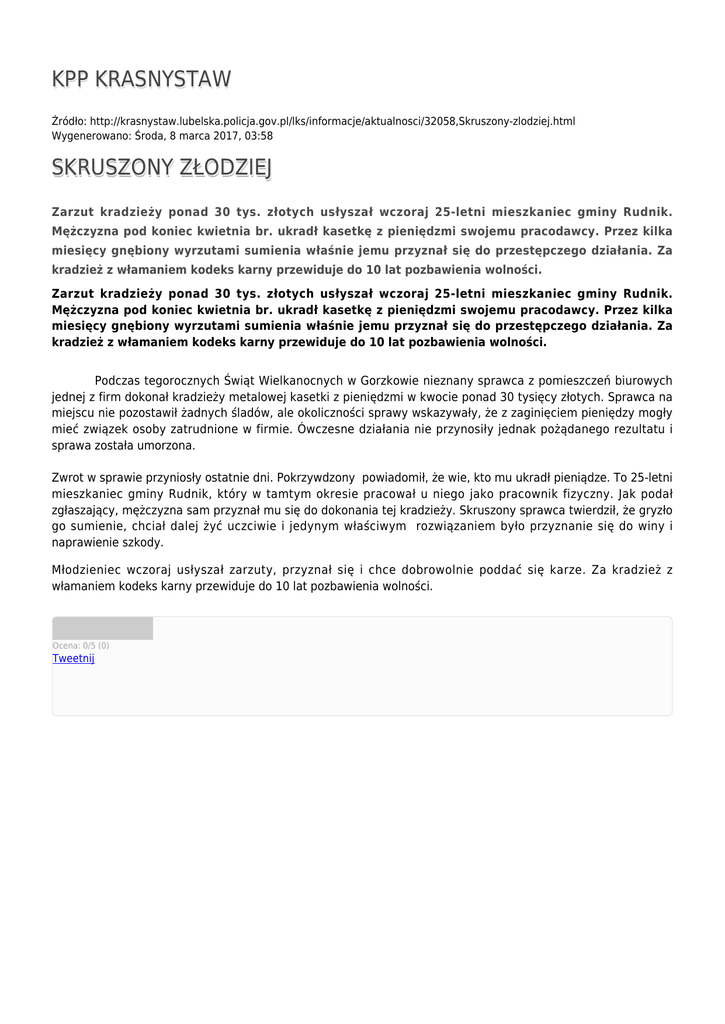 KPP KRASNYSTAW

Źródło: http://krasnystaw.lubelska.policja.gov.pl/lks/informacje/aktualnosci/32058,Skruszony-zlodziej.html
Wygenerowano: Środa, 8 marca 2017, 03:58

SKRUSZONY ZŁODZIEJ

Zarzut kradzieży ponad 30 tys. złotych usłyszał wczoraj 25-letni mieszkaniec gminy Rudnik. Mężczyzna pod koniec kwietnia br. ukradł kasetkę z pieniędzmi swojemu pracodawcy. Przez kilka miesięcy gnębiony wyrzutami sumienia właśnie jemu przyznał się do przestępczego działania. Za kradzież z włamaniem kodeks karny przewiduje do 10 lat pozbawienia wolności.

Zarzut kradzieży ponad 30 tys. złotych usłyszał wczoraj 25-letni mieszkaniec gminy Rudnik. Mężczyzna pod koniec kwietnia br. ukradł kasetkę z pieniędzmi swojemu pracodawcy. Przez kilka miesięcy gnębiony wyrzutami sumienia właśnie jemu przyznał się do przestępczego działania. Za kradzież z włamaniem kodeks karny przewiduje do 10 lat pozbawienia wolności.

Podczas tegorocznych Świąt Wielkanocnych w Gorzkowie nieznany sprawca z pomieszczeń biurowych jednej z firm dokonał kradzieży metalowej kasetki z pieniędzmi w kwocie ponad 30 tysięcy złotych. Sprawca na miejscu nie pozostawił żadnych śladów, ale okoliczności sprawy wskazywały, że z zaginięciem pieniędzy mogły mieć związek osoby zatrudnione w firmie. Ówczesne działania nie przynosiły jednak pożądanego rezultatu i sprawa została umorzona.

Zwrot w sprawie przyniosły ostatnie dni. Pokrzywdzony powiadomił, że wie, kto mu ukradł pieniądze. To 25-letni mieszkaniec gminy Rudnik, który w tamtym okresie pracował u niego jako pracownik fizyczny. Jak podał zgłaszający, mężczyzna sam przyznał mu się do dokonania tej kradzieży. Skruszony sprawca twierdził, że gryzło go sumienie, chciał dalej żyć uczciwie i jedynym właściwym rozwiązaniem było przyznanie się do winy i naprawienie szkody.

Młodzieniec wczoraj usłyszał zarzuty, przyznał się i chce dobrowolnie poddać się karze. Za kradzież z włamaniem kodeks karny przewiduje do 10 lat pozbawienia wolności.

Ocena: 0/5 (0)
Tweetnij